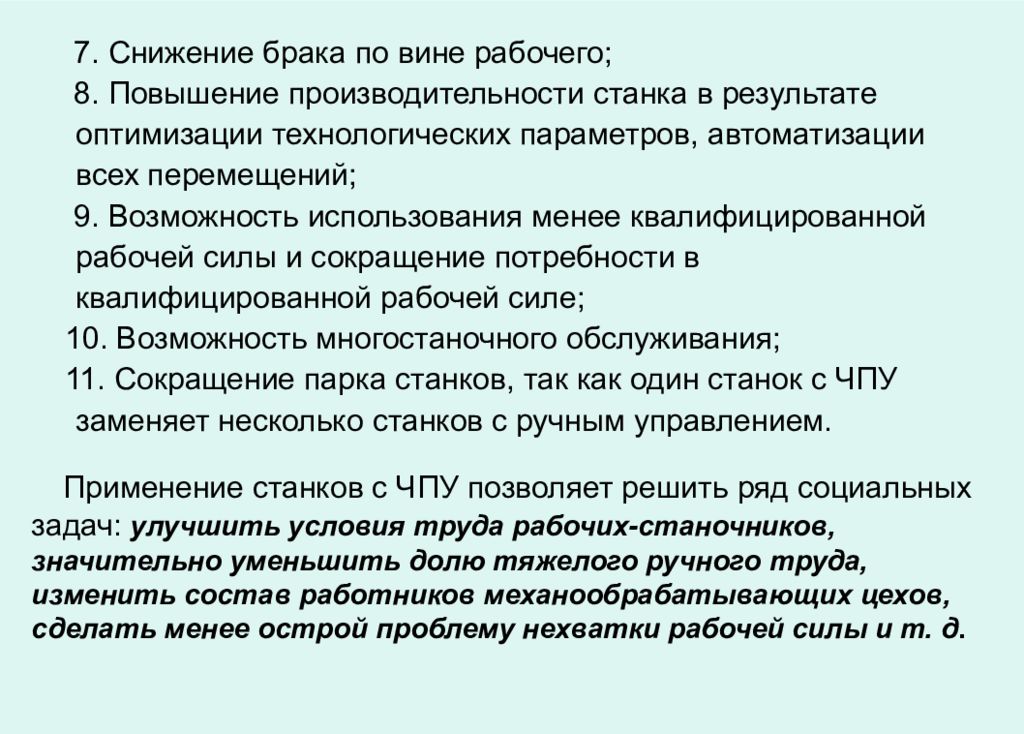 7. Снижение брака по вине рабочего;

8. Повышение производительности станка в результате оптимизации технологических параметров, автоматизации всех перемещений;

9. Возможность использования менее квалифицированной рабочей силы и сокращение потребности в квалифицированной рабочей силе;

10. Возможность многостаночного обслуживания;

11. Сокращение парка станков, так как один станок с ЧПУ заменяет несколько станков с ручным управлением.

Применение станков с ЧПУ позволяет решить ряд социальных задач: улучшить условия труда рабочих-станочников, значительно уменьшить долю тяжелого ручного труда, изменить состав работников механообрабатывающих цехов, сделать менее острой проблему нехватки рабочей силы и т. д.